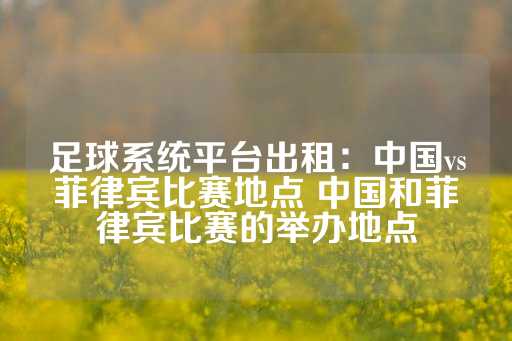 足球系统平台出租：中国vs菲律宾比赛地点 中国和菲律宾比赛的举办地点